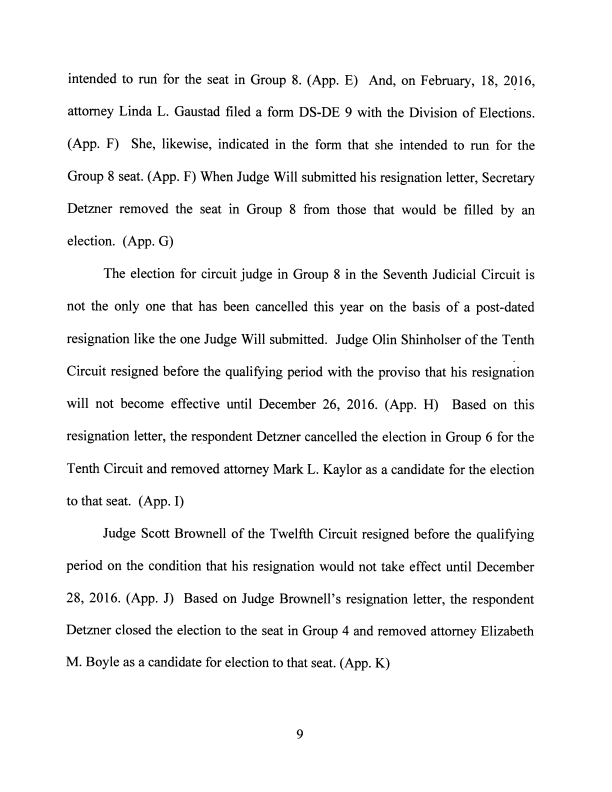 intended to run for the seat in Group 8. (App. E) And, on February, 18, 2016, attorney Linda L. Gaustad filed a form DS-DE 9 with the Division of Elections. (App. F) She, likewise, indicated in the form that she intended to run for the Group 8 seat. (App. F) When Judge Will submitted his resignation letter, Secretary Detzner removed the seat in Group 8 from those that would be filled by an election. (App. G)

The election for circuit judge in Group 8 in the Seventh Judicial Circuit is not the only one that has been cancelled this year on the basis of a post-dated resignation like the one Judge Will submitted. Judge Olin Shinholser of the Tenth Circuit resigned before the qualifying period with the proviso that his resignation will not become effective until December 26, 2016. (App. H) Based on this resignation letter, the respondent Detzner cancelled the election in Group 6 for the Tenth Circuit and removed attorney Mark L. Kaylor as a candidate for the election to that seat. (App. I)

Judge Scott Brownell of the Twelfth Circuit resigned before the qualifying period on the condition that his resignation would not take effect until December 28, 2016. (App. J) Based on Judge Brownell's resignation letter, the respondent Detzner closed the election to the seat in Group 4 and removed attorney Elizabeth M. Boyle as a candidate for election to that seat. (App. K)

9